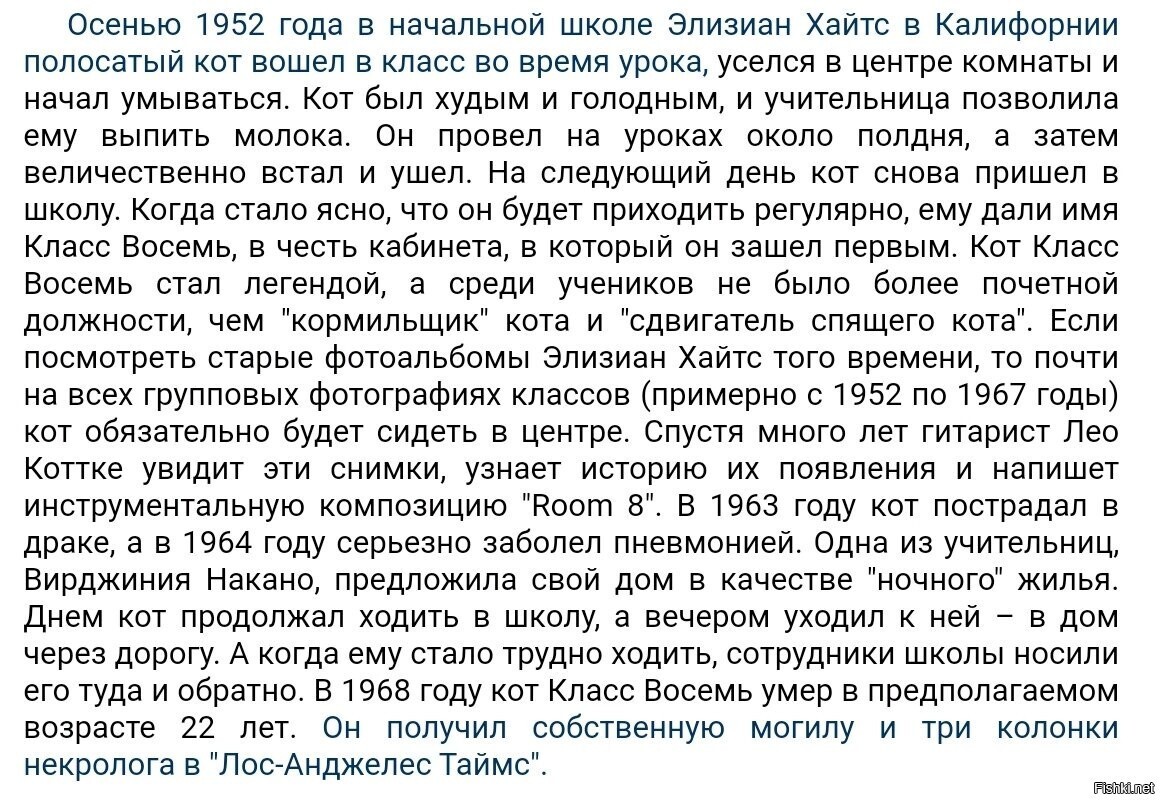 Осенью 1952 года в начальной школе Элизиан Хайтс в Калифорнии полосатый кот вошел в класс во время урока, уселся в центре комнаты и начал умываться. Кот был худым и голодным, и учительница позволила ему выпить молока. Он провел на уроках около полдня, а затем величественно встал и ушел. На следующий день кот снова пришел в школу. Когда стало ясно, что он будет приходить регулярно, ему дали имя Класс Восемь, в честь кабинета, в который он зашел первым. Кот Класс Восемь стал легендой, а среди учеников не было более почетной должности, чем "кормильщик" кота и "сдвигатель спящего кота". Если посмотреть старые фотоальбомы Элизиан Хайтс того времени, то почти на всех групповых фотографиях классов (примерно с 1952 по 1967 годы) кот обязательно будет сидеть в центре. Спустя много лет гитарист Лео Коттке увидит эти снимки, узнает историю их появления и напишет инструментальную композицию "Room 8". В 1963 году кот пострадал в драке, а в 1964 году серьезно заболел пневмонией. Одна из учительниц, Вирджиния Накано, предложила свой дом в качестве "ночного" жилья. Днем кот продолжал ходить в школу, а вечером уходил к ней – в дом через дорогу. А когда ему стало трудно ходить, сотрудники школы носили его туда и обратно. В 1968 году кот Класс Восемь умер в предполагаемом возрасте 22 лет. Он получил собственную могилу и три колонки некролога в "Лос-Анджелес Таймс".

Fishki.net